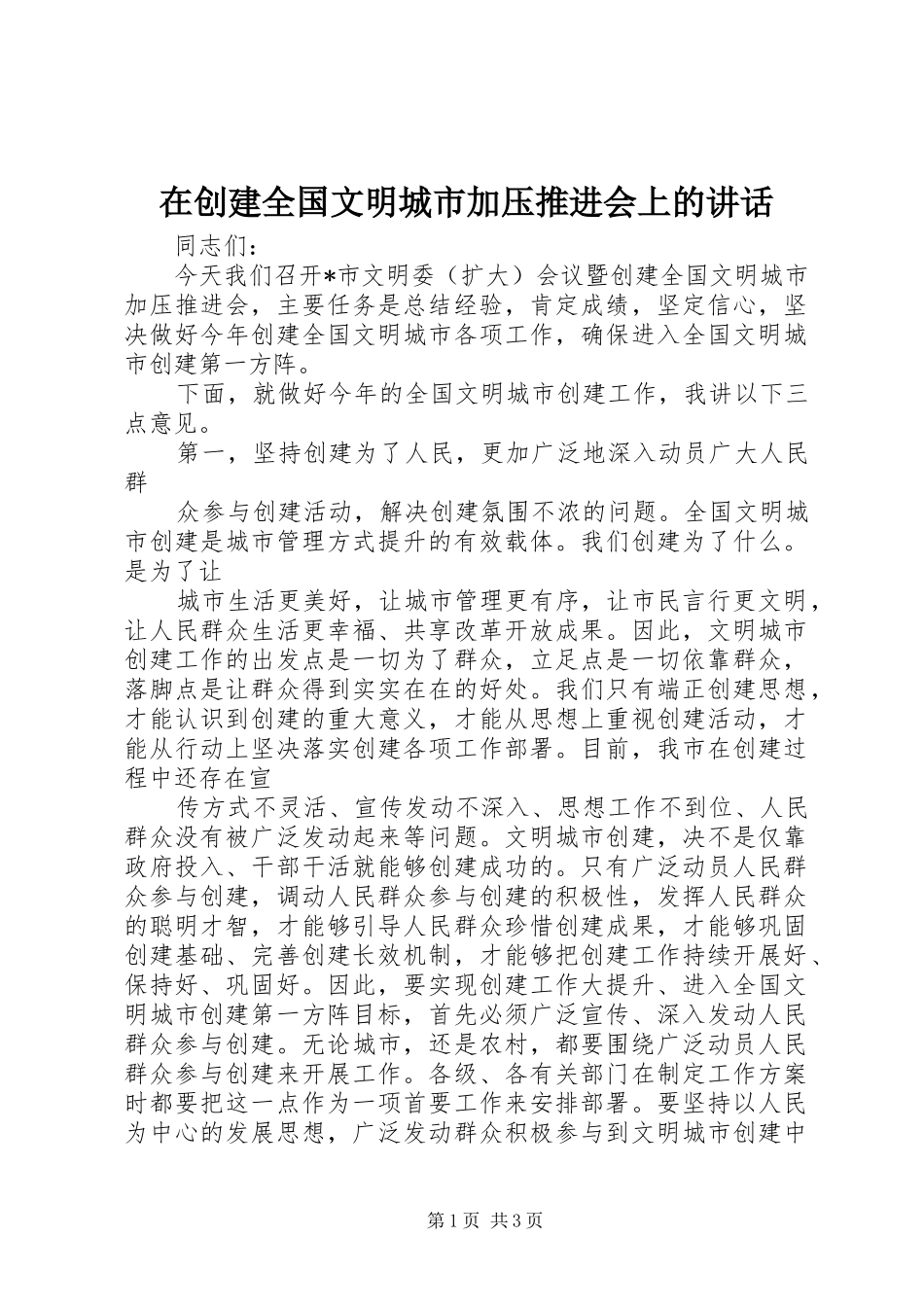 在创建全国文明城市加压推进会上的讲话

同志们：

今天我们召开*市文明委（扩大）会议暨创建全国文明城市加压推进会，主要任务是总结经验，肯定成绩，坚定信心，坚决做好今年创建全国文明城市各项工作，确保进入全国文明城市创建第一方阵。

下面，就做好今年的全国文明城市创建工作，我讲以下三点意见。

第一，坚持创建为了人民，更加广泛地深入动员广大人民群

众参与创建活动，解决创建氛围不浓的问题。全国文明城市创建是城市管理方式提升的有效载体。我们创建为了什么。是为了让

城市生活更美好，让城市管理更有序，让市民言行更文明，让人民群众生活更幸福、共享改革开放成果。因此，文明城市创建工作的出发点是一切为了群众，立足点是一切依靠群众，落脚点是让群众得到实实在在的好处。我们只有端正创建思想，才能认识到创建的重大意义，才能从思想上重视创建活动，才能从行动上坚决落实创建各项工作部署。目前，我市在创建过程中还存在宣

传方式不灵活、宣传发动不深入、思想工作不到位、人民群众没有被广泛发动起来等问题。文明城市创建，决不是仅靠政府投入、干部干活就能够创建成功的。只有广泛动员人民群众参与创建，调动人民群众参与创建的积极性，发挥人民群众的聪明才智，才能够引导人民群众珍惜创建成果，才能够巩固创建基础、完善创建长效机制，才能够把创建工作持续开展好、保持好、巩固好。因此，要实现创建工作大提升、进入全国文明城市创建第一方阵目标，首先必须广泛宣传、深入发动人民群众参与创建。无论城市，还是农村，都要围绕广泛动员人民群众参与创建来开展工作。各级、各有关部门在制定工作方案时都要把这一点作为一项首要工作来安排部署。要坚持以人民为中心的发展思想，广泛发动群众积极参与到文明城市创建中

第1页 共3页